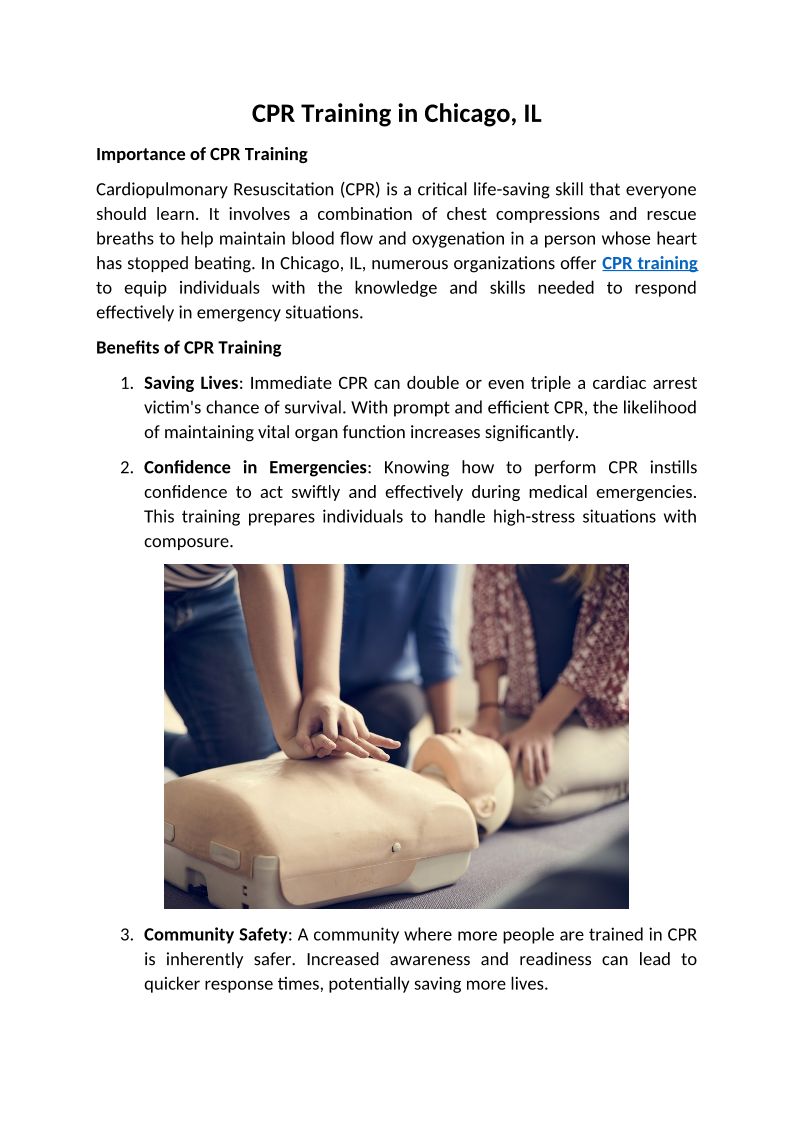 CPR Training in Chicago, IL

Importance of CPR Training

Cardiopulmonary Resuscitation (CPR) is a critical life-saving skill that everyone should learn. It involves a combination of chest compressions and rescue breaths to help maintain blood flow and oxygenation in a person whose heart has stopped beating. In Chicago, IL, numerous organizations offer CPR training to equip individuals with the knowledge and skills needed to respond effectively in emergency situations.

Benefits of CPR Training

1. Saving Lives: Immediate CPR can double or even triple a cardiac arrest victim's chance of survival. With prompt and efficient CPR, the likelihood of maintaining vital organ function increases significantly.

2. Confidence in Emergencies: Knowing how to perform CPR instills confidence to act swiftly and effectively during medical emergencies. This training prepares individuals to handle high-stress situations with composure.

3. Community Safety: A community where more people are trained in CPR is inherently safer. Increased awareness and readiness can lead to quicker response times, potentially saving more lives.